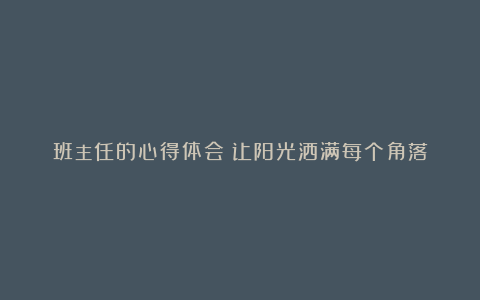 班主任的心得体会 让阳光洒满每个角落